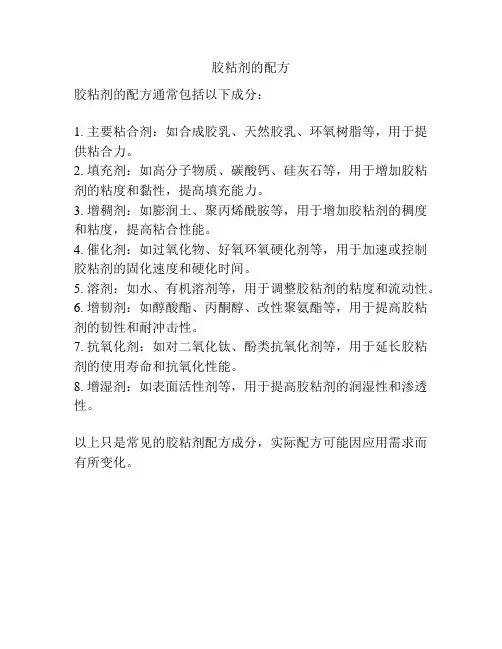 胶粘剂的配方

胶粘剂的配方通常包括以下成分：

1. 主要粘合剂：如合成胶乳、天然胶乳、环氧树脂等，用于提供粘合力。
2. 填充剂：如高分子物质、碳酸钙、硅灰石等，用于增加胶粘剂的粘度和黏性，提高填充能力。
3. 增稠剂：如膨润土、聚丙烯酰胺等，用于增加胶粘剂的稠度和粘度，提高粘合性能。
4. 催化剂：如过氧化物、好氧环氧硬化剂等，用于加速或控制胶粘剂的固化速度和硬化时间。
5. 溶剂：如水、有机溶剂等，用于调整胶粘剂的粘度和流动性。
6. 增韧剂：如醇酸酯、丙酮醇、改性聚氨酯等，用于提高胶粘剂的韧性和耐冲击性。
7. 抗氧化剂：如对二氧化钛、酚类抗氧化剂等，用于延长胶粘剂的使用寿命和抗氧化性能。
8. 增湿剂：如表面活性剂等，用于提高胶粘剂的润湿性和渗透性。

以上只是常见的胶粘剂配方成分，实际配方可能因应用需求而有所变化。